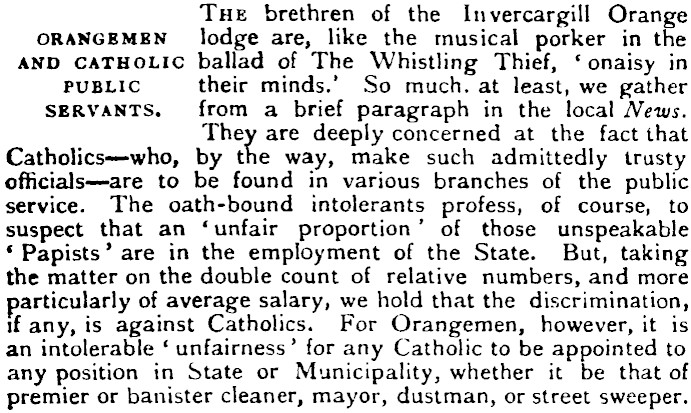 ORANGEMEN
AND CATHOLIC
PUBLIC
SERVANTS.

The brethren of the Invercargill Orange lodge are, like the musical porker in the ballad of The Whistling Thief, 'onaisy in their minds.' So much. at least, we gather from a brief paragraph in the local News.

They are deeply concerned at the fact that Catholics—who, by the way, make such admittedly trusty officials—are to be found in various branches of the public service. The oath-bound intolerants profess, of course, to suspect that an 'unfair proportion' of those unspeakable 'Papists' are in the employment of the State. But, taking the matter on the double count of relative numbers, and more particularly of average salary, we hold that the discrimination, if any, is against Catholics. For Orangemen, however, it is an intolerable 'unfairness' for any Catholic to be appointed to any position in State or Municipality, whether it be that of premier or banister cleaner, mayor, dustman, or street sweeper.